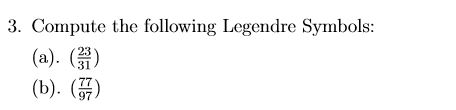 3. Compute the following Legendre Symbols:

(a). $\left(\frac{23}{31}\right)$

(b). $\left(\frac{77}{97}\right)$